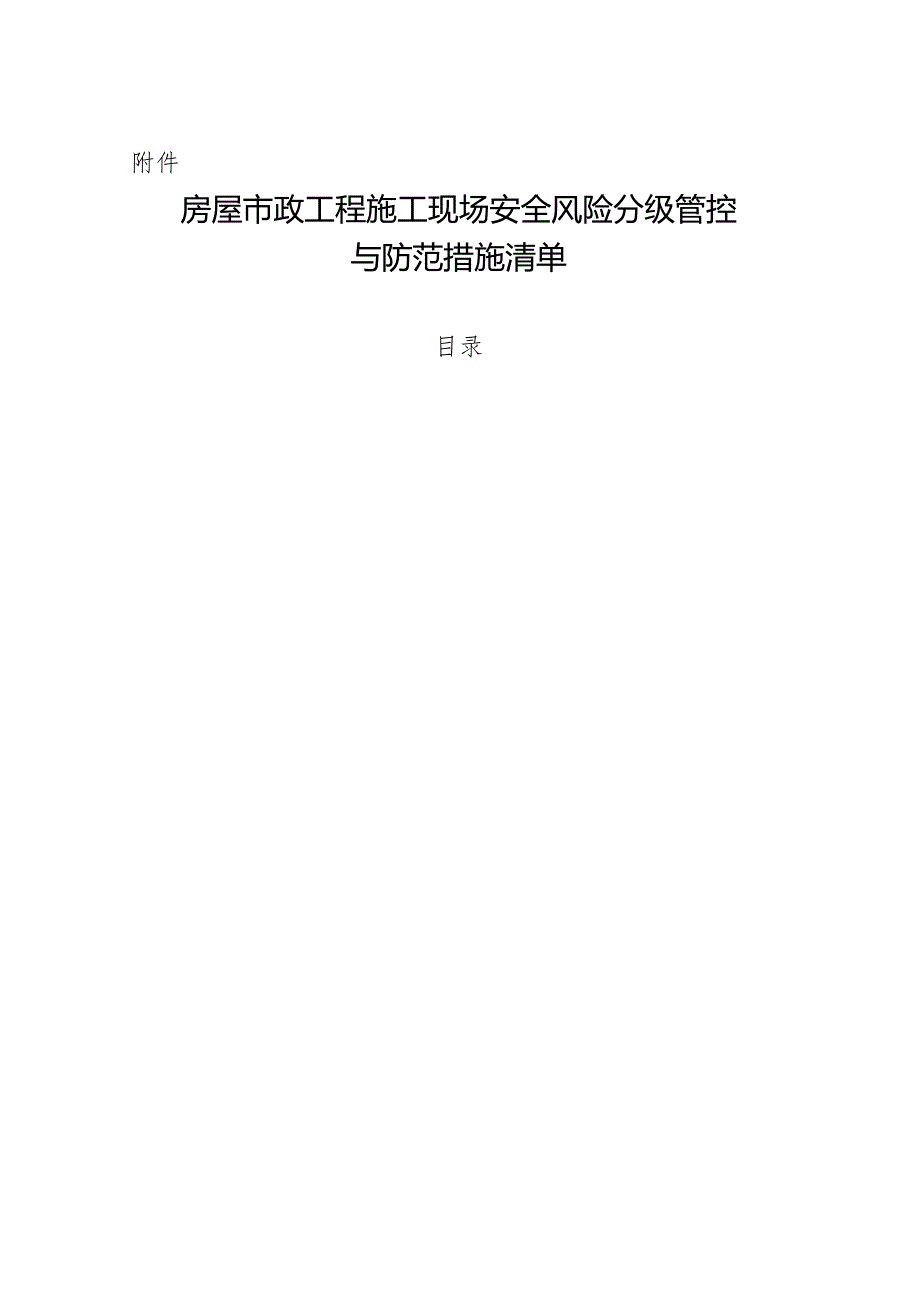 附件

房屋市政工程施工现场安全风险分级管控与防范措施清单

目录